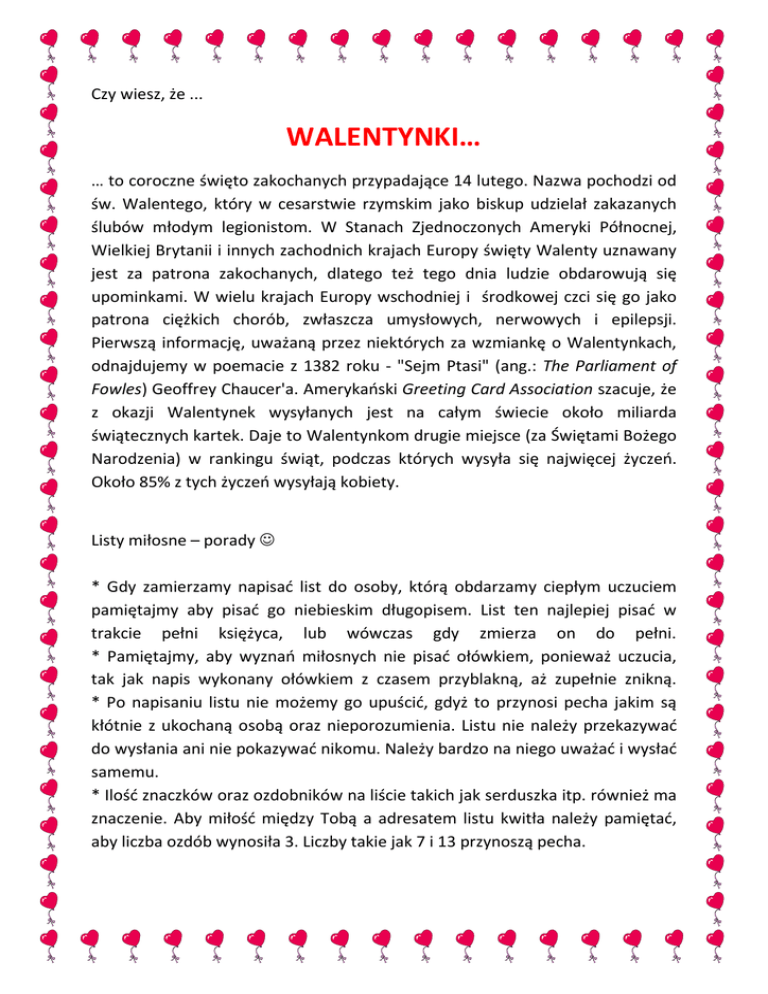 Czy wiesz, że ...

WALENTYNKI...

... to coroczne święto zakochanych przypadające 14 lutego. Nazwa pochodzi od św. Walentego, który w cesarstwie rzymskim jako biskup udzielał zakazanych ślubów młodym legionistom. W Stanach Zjednoczonych Ameryki Północnej, Wielkiej Brytanii i innych zachodnich krajach Europy święty Walenty uznawany jest za patrona zakochanych, dlatego też tego dnia ludzie obdarowują się upominkami. W wielu krajach Europy wschodniej i środkowej czci się go jako patrona ciężkich chorób, zwłaszcza umysłowych, nerwowych i epilepsji. Pierwszą informację, uważaną przez niektórych za wzmiankę o Walentynkach, odnajdujemy w poemacie z 1382 roku - "Sejm Ptasi" (ang.: The Parliament of Fowles) Geoffrey Chaucer'a. Amerykański Greeting Card Association szacuje, że z okazji Walentynek wysyłanych jest na całym świecie około miliarda świątecznych kartek. Daje to Walentynkom drugie miejsce (za Świętami Bożego Narodzenia) w rankingu świąt, podczas których wysyła się najwięcej życzeń. Około 85% z tych życzeń wysyłają kobiety.

Listy miłosne – porady ☺

* Gdy zamierzamy napisać list do osoby, którą obdarzamy ciepłym uczuciem pamiętajmy aby pisać go niebieskim długopisem. List ten najlepiej pisać w trakcie pełni księżyca, lub wówczas gdy zmierza on do pełni.
* Pamiętajmy, aby wyznań miłosnych nie pisać ołówkiem, ponieważ uczucia, tak jak napis wykonany ołówkiem z czasem przyblakną, aż zupełnie znikną.
* Po napisaniu listu nie możemy go upuścić, gdyż to przynosi pecha jakim są kłótnie z ukochaną osobą oraz nieporozumienia. Listu nie należy przekazywać do wysłania ani nie pokazywać nikomu. Należy bardzo na niego uważać i wysłać samemu.
* Ilość znaczków oraz ozdobników na liście takich jak serduszka itp. również ma znaczenie. Aby miłość między Tobą a adresatem listu kwitła należy pamiętać, aby liczba ozdób wynosiła 3. Liczby takie jak 7 i 13 przynoszą pecha.